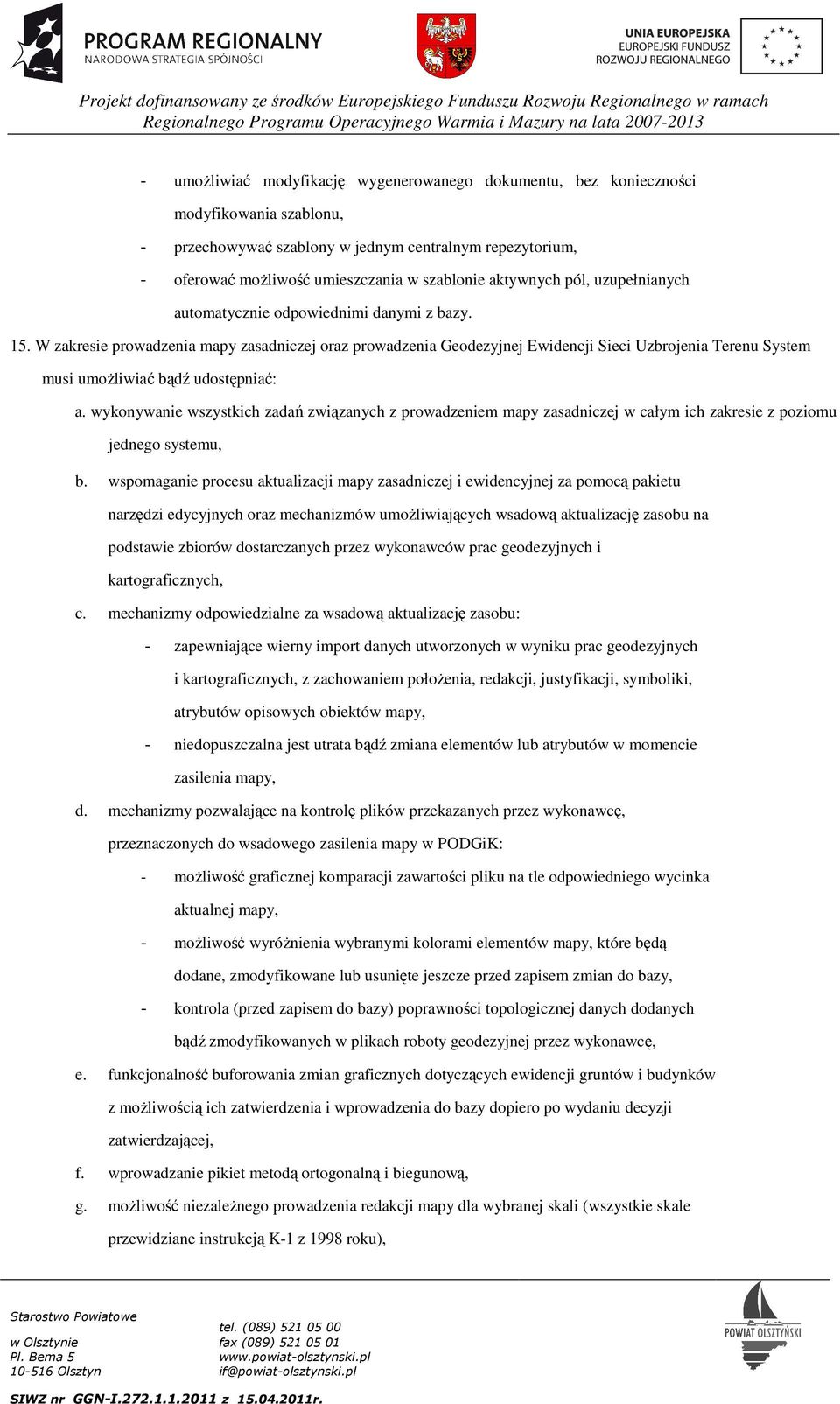 PROGRAM REGIONALNY
NARODOWA STRATEGIA SPÓJNOŚCI

UNIA EUROPEJSKA
EUROPEJSKI FUNDUSZ
ROZWOJU REGIONALNEGO

Projekt dofinansowany ze środków Europejskiego Funduszu Rozwoju Regionalnego w ramach Regionalnego Programu Operacyjnego Warmia i Mazury na lata 2007-2013

- umożliwiać modyfikację wygenerowanego dokumentu, bez konieczności modyfikowania szablonu,
- przechowywać szablony w jednym centralnym repezytorium,
- oferować możliwość umieszczania w szablonie aktywnych pól, uzupełnianych automatycznie odpowiednimi danymi z bazy.

15. W zakresie prowadzenia mapy zasadniczej oraz prowadzenia Geodezyjnej Ewidencji Sieci Uzbrojenia Terenu System musi umożliwiać bądź udostępniać:

a. wykonywanie wszystkich zadań związanych z prowadzeniem mapy zasadniczej w całym ich zakresie z poziomu jednego systemu,

b. wspomaganie procesu aktualizacji mapy zasadniczej i ewidencyjnej za pomocą pakietu narzędzi edycyjnych oraz mechanizmów umożliwiających wsadową aktualizację zasobu na podstawie zbiorów dostarczanych przez wykonawców prac geodezyjnych i kartograficznych,

c. mechanizmy odpowiedzialne za wsadową aktualizację zasobu:
- zapewniające wierny import danych utworzonych w wyniku prac geodezyjnych i kartograficznych, z zachowaniem położenia, redakcji, justyfikacji, symboliki, atrybutów opisowych obiektów mapy,
- niedopuszczalna jest utrata bądź zmiana elementów lub atrybutów w momencie zasilenia mapy,

d. mechanizmy pozwalające na kontrolę plików przekazanych przez wykonawcę, przeznaczonych do wsadowego zasilenia mapy w PODGiK:
- możliwość graficznej komparacji zawartości pliku na tle odpowiedniego wycinka aktualnej mapy,
- możliwość wyróżnienia wybranymi kolorami elementów mapy, które będą dodane, zmodyfikowane lub usunięte jeszcze przed zapisem zmian do bazy,
- kontrola (przed zapisem do bazy) poprawności topologicznej danych dodanych bądź zmodyfikowanych w plikach roboty geodezyjnej przez wykonawcę,

e. funkcjonalność buforowania zmian graficznych dotyczących ewidencji gruntów i budynków z możliwością ich zatwierdzenia i wprowadzenia do bazy dopiero po wydaniu decyzji zatwierdzającej,

f. wprowadzanie pikiet metodą ortogonalną i biegunową,

g. możliwość niezależnego prowadzenia redakcji mapy dla wybranej skali (wszystkie skale przewidziane instrukcją K-1 z 1998 roku),

Starostwo Powiatowe
w Olsztynie
Pl. Bema 5
10-516 Olsztyn

tel. (089) 521 05 00
fax (089) 521 05 01
www.powiat-olsztynski.pl
if@powiat-olsztynski.pl

POWIAT OLSZTYŃSKI

SIWZ nr GGN-I.272.1.1.2011 z 15.04.2011r.